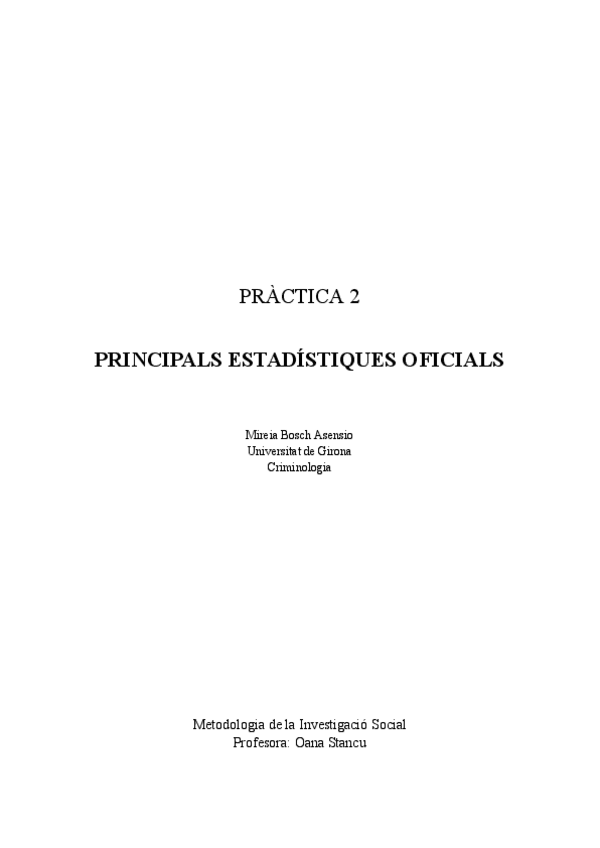 PRÀCTICA 2

PRINCIPALS ESTADÍSTIQUES OFICIALS

Mireia Bosch Asensio
Universitat de Girona
Criminologia

Metodologia de la Investigació Social
Profesora: Oana Stancu